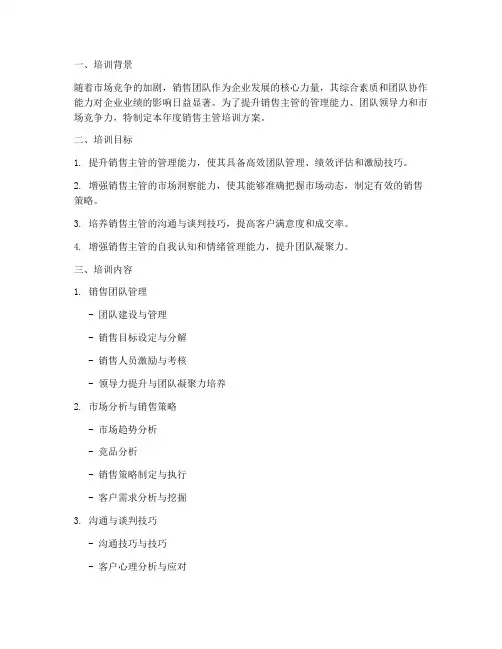 一、培训背景

随着市场竞争的加剧，销售团队作为企业发展的核心力量，其综合素质和团队协作能力对企业业绩的影响日益显著。为了提升销售主管的管理能力、团队领导力和市场竞争力，特制定本年度销售主管培训方案。

二、培训目标

1. 提升销售主管的管理能力，使其具备高效团队管理、绩效评估和激励技巧。

2. 增强销售主管的市场洞察能力，使其能够准确把握市场动态，制定有效的销售策略。

3. 培养销售主管的沟通与谈判技巧，提高客户满意度和成交率。

4. 增强销售主管的自我认知和情绪管理能力，提升团队凝聚力。

三、培训内容

1. 销售团队管理

- 团队建设与管理

- 销售目标设定与分解

- 销售人员激励与考核

- 领导力提升与团队凝聚力培养

2. 市场分析与销售策略

- 市场趋势分析

- 竞品分析

- 销售策略制定与执行

- 客户需求分析与挖掘

3. 沟通与谈判技巧

- 沟通技巧与技巧

- 客户心理分析与应对